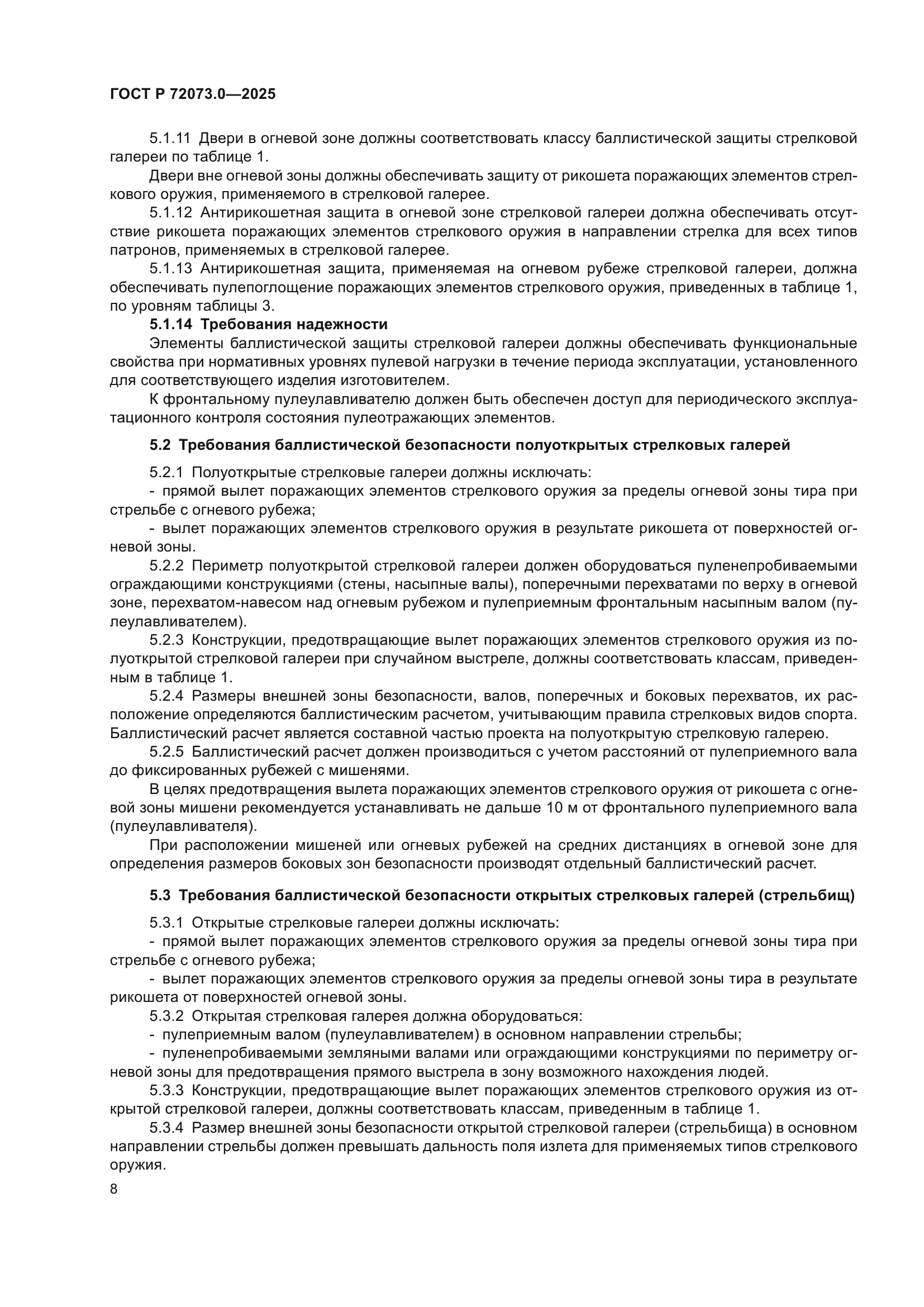 ГОСТ Р 72073.0—2025

5.1.11 Двери в огневой зоне должны соответствовать классу баллистической защиты стрелковой галереи по таблице 1.

Двери вне огневой зоны должны обеспечивать защиту от рикошета поражающих элементов стрелкового оружия, применяемого в стрелковой галерее.

5.1.12 Антирикошетная защита в огневой зоне стрелковой галереи должна обеспечивать отсутствие рикошета поражающих элементов стрелкового оружия в направлении стрелка для всех типов патронов, применяемых в стрелковой галерее.

5.1.13 Антирикошетная защита, применяемая на огневом рубеже стрелковой галереи, должна обеспечивать пулепоглощение поражающих элементов стрелкового оружия, приведенных в таблице 1, по уровням таблицы 3.

5.1.14 Требования надежности

Элементы баллистической защиты стрелковой галереи должны обеспечивать функциональные свойства при нормативных уровнях пулевой нагрузки в течение периода эксплуатации, установленного для соответствующего изделия изготовителем.

К фронтальному пулеулавливателю должен быть обеспечен доступ для периодического эксплуатационного контроля состояния пулеотражающих элементов.

5.2 Требования баллистической безопасности полуоткрытых стрелковых галерей

5.2.1 Полуоткрытые стрелковые галереи должны исключать:

- прямой вылет поражающих элементов стрелкового оружия за пределы огневой зоны тира при стрельбе с огневого рубежа;

- вылет поражающих элементов стрелкового оружия в результате рикошета от поверхностей огневой зоны.

5.2.2 Периметр полуоткрытой стрелковой галереи должен оборудоваться пуленепробиваемыми ограждающими конструкциями (стены, насыпные валы), поперечными перехватами по верху в огневой зоне, перехватом-навесом над огневым рубежом и пулеприемным фронтальным насыпным валом (пулеулавливателем).

5.2.3 Конструкции, предотвращающие вылет поражающих элементов стрелкового оружия из полуоткрытой стрелковой галереи при случайном выстреле, должны соответствовать классам, приведенным в таблице 1.

5.2.4 Размеры внешней зоны безопасности, валов, поперечных и боковых перехватов, их расположение определяются баллистическим расчетом, учитывающим правила стрелковых видов спорта. Баллистический расчет является составной частью проекта на полуоткрытую стрелковую галерею.

5.2.5 Баллистический расчет должен производиться с учетом расстояний от пулеприемного вала до фиксированных рубежей с мишенями.

В целях предотвращения вылета поражающих элементов стрелкового оружия от рикошета с огневой зоны мишени рекомендуется устанавливать не дальше 10 м от фронтального пулеприемного вала (пулеулавливателя).

При расположении мишеней или огневых рубежей на средних дистанциях в огневой зоне для определения размеров боковых зон безопасности производят отдельный баллистический расчет.

5.3 Требования баллистической безопасности открытых стрелковых галерей (стрельбищ)

5.3.1 Открытые стрелковые галереи должны исключать:

- прямой вылет поражающих элементов стрелкового оружия за пределы огневой зоны тира при стрельбе с огневого рубежа;

- вылет поражающих элементов стрелкового оружия за пределы огневой зоны тира в результате рикошета от поверхностей огневой зоны.

5.3.2 Открытая стрелковая галерея должна оборудоваться:

- пулеприемным валом (пулеулавливателем) в основном направлении стрельбы;

- пуленепробиваемыми земляными валами или ограждающими конструкциями по периметру огневой зоны для предотвращения прямого выстрела в зону возможного нахождения людей.

5.3.3 Конструкции, предотвращающие вылет поражающих элементов стрелкового оружия из открытой стрелковой галереи, должны соответствовать классам, приведенным в таблице 1.

5.3.4 Размер внешней зоны безопасности открытой стрелковой галереи (стрельбища) в основном направлении стрельбы должен превышать дальность поля излета для применяемых типов стрелкового оружия.

8